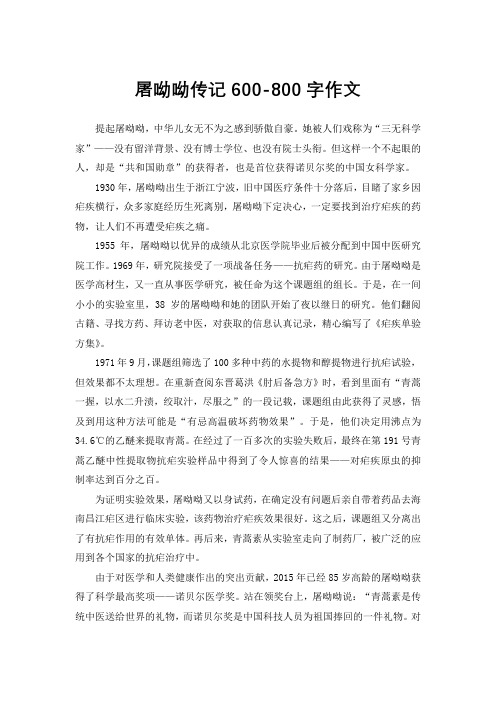 屠呦呦传记 600-800 字作文

提起屠呦呦，中华儿女无不为之感到骄傲自豪。她被人们戏称为“三无科学家”——没有留洋背景、没有博士学位、也没有院士头衔。但这样一个不起眼的人，却是“共和国勋章”的获得者，也是首位获得诺贝尔奖的中国女科学家。

1930 年，屠呦呦出生于浙江宁波，旧中国医疗条件十分落后，目睹了家乡因疟疾横行，众多家庭经历生死离别，屠呦呦下定决心，一定要找到治疗疟疾的药物，让人们不再遭受疟疾之痛。

1955 年，屠呦呦以优异的成绩从北京医学院毕业后被分配到中国中医研究院工作。1969 年，研究院接受了一项战备任务——抗疟药的研究。由于屠呦呦是医学高材生，又一直从事医学研究，被任命为这个课题组的组长。于是，在一间小小的实验室里，38 岁的屠呦呦和她的团队开始了夜以继日的研究。他们翻阅古籍、寻找方药、拜访老中医，对获取的信息认真记录，精心编写了《疟疾单验方集》。

1971 年 9 月，课题组筛选了 100 多种中药的水提物和醇提物进行抗疟试验，但效果都不太理想。在重新查阅东晋葛洪《肘后备急方》时，看到里面有“青蒿一握，以水二升渍，绞取汁，尽服之”的一段记载，课题组由此获得了灵感，悟及到用这种方法可能是“有忌高温破坏药物效果”。于是，他们决定用沸点为 34.6℃的乙醚来提取青蒿。在经过了一百多次的实验失败后，最终在第 191 号青蒿乙醚中性提取物抗疟实验样品中得到了令人惊喜的结果——对疟疾原虫的抑制率达到百分之百。

为证明实验效果，屠呦呦又以身试药，在确定没有问题后亲自带着药品去海南昌江疟区进行临床实验，该药物治疗疟疾效果很好。这之后，课题组又分离出了有抗疟作用的有效单体。再后来，青蒿素从实验室走向了制药厂，被广泛的应用到各个国家的抗疟治疗中。

由于对医学和人类健康作出的突出贡献，2015 年已经 85 岁高龄的屠呦呦获得了科学最高奖项——诺贝尔医学奖。站在领奖台上，屠呦呦说：“青蒿素是传统中医送给世界的礼物，而诺贝尔奖是中国科技人员为祖国捧回的一件礼物。对